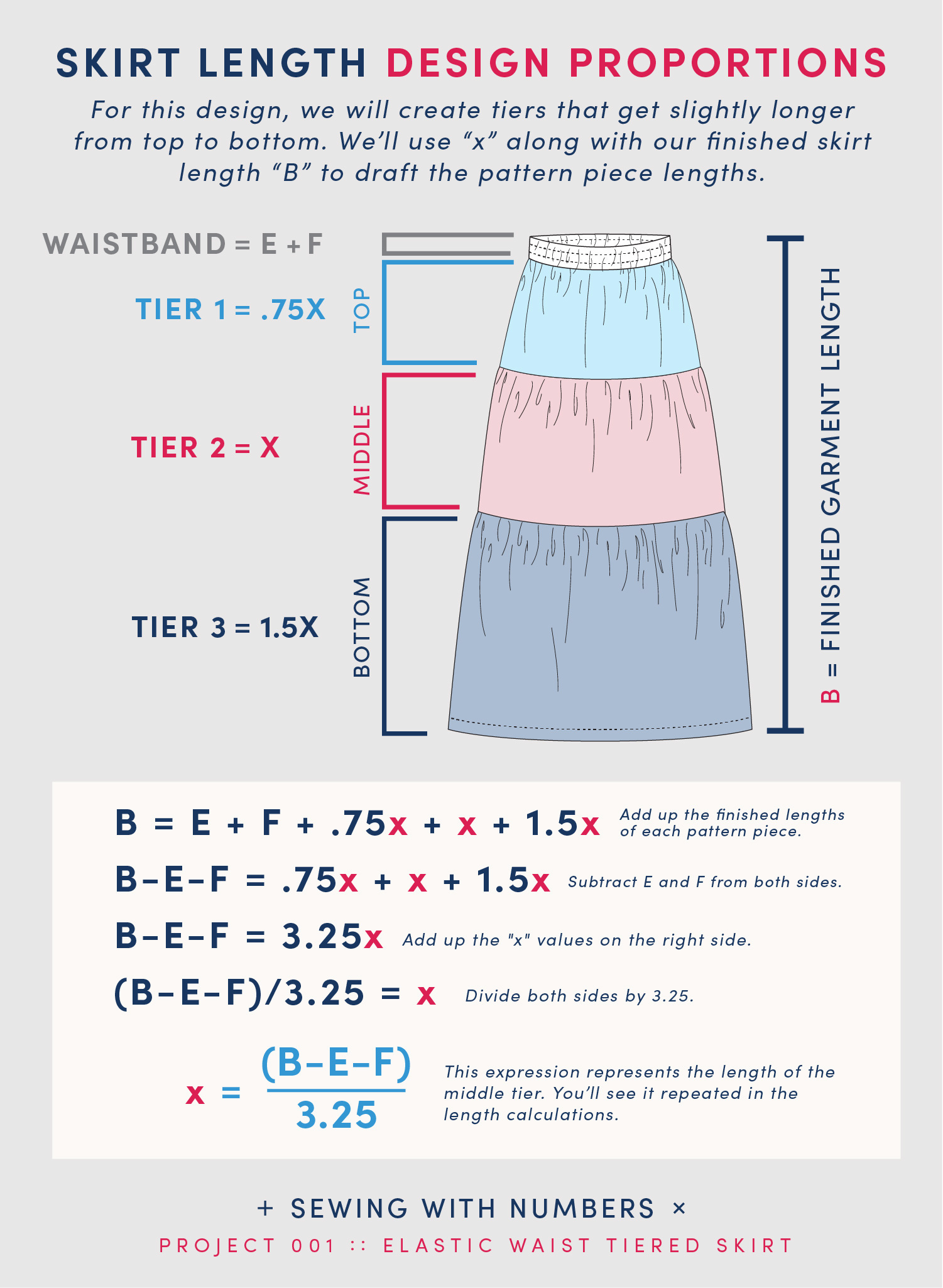 SKIRT LENGTH DESIGN PROPORTIONS

For this design, we will create tiers that get slightly longer from top to bottom. We'll use "x" along with our finished skirt length "B" to draft the pattern piece lengths.

WAISTBAND = E + F

TIER 1 = .75X

TOP

TIER 2 = X

MIDDLE

TIER 3 = 1.5X

BOTTOM

B = FINISHED GARMENT LENGTH

$B = E + F + .75x + x + 1.5x$ Add up the finished lengths of each pattern piece.

$B-E-F = .75x + x + 1.5x$ Subtract E and F from both sides.

$B-E-F = 3.25x$ Add up the "x" values on the right side.

$(B-E-F)/3.25 = x$ Divide both sides by 3.25.

$x = \frac{(B-E-F)}{3.25}$ This expression represents the length of the middle tier. You'll see it repeated in the length calculations.

+ SEWING WITH NUMBERS ×

PROJECT 001 :: ELASTIC WAIST TIERED SKIRT